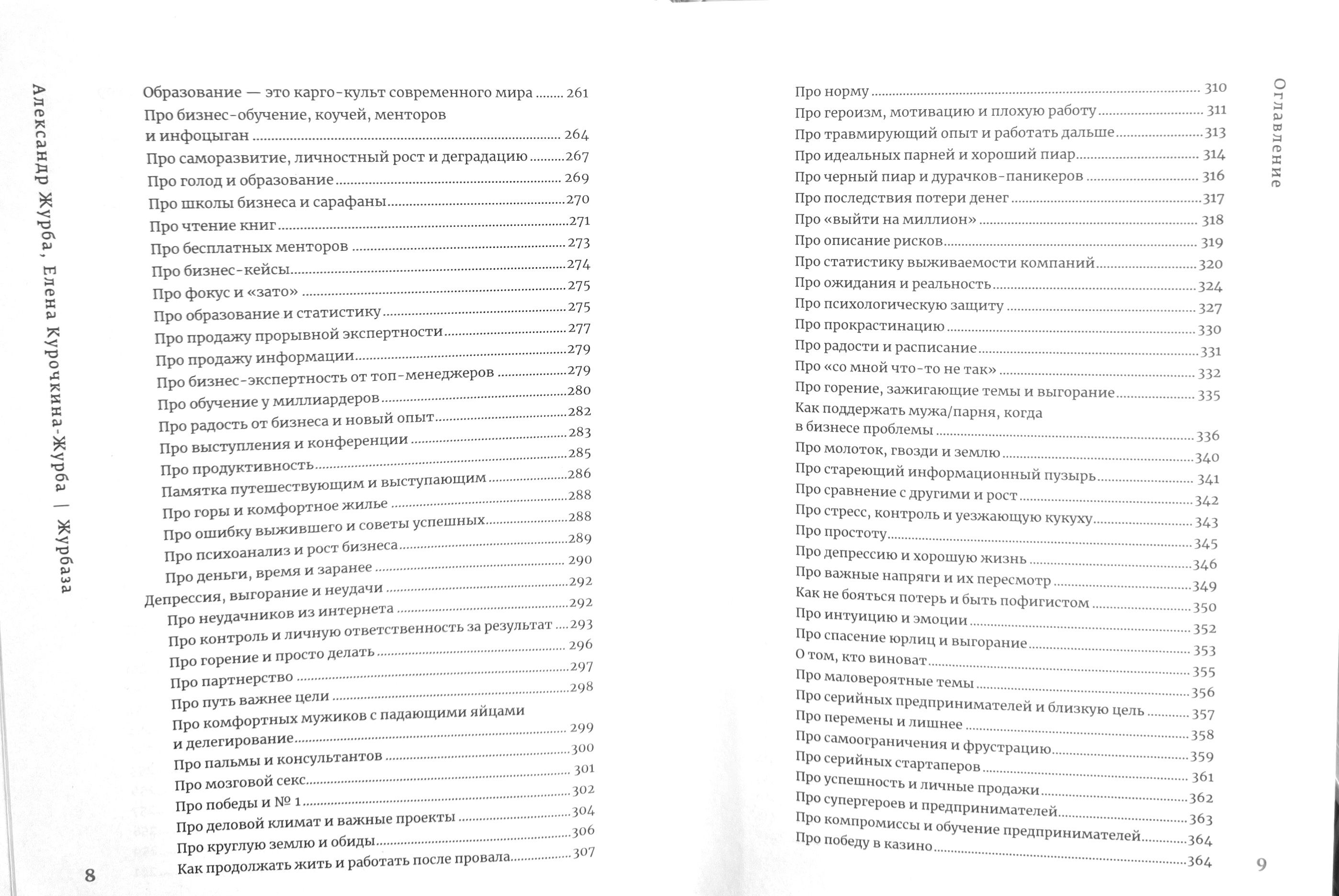 Александр Журба, Елена Курочкина-Журба | Журбаза

Образование — это карго-культ современного мира ........ 261
Про бизнес-обучение, коучей, менторов и инфоцыган ........ 264
Про саморазвитие, личностный рост и деградацию ........ 267
Про голод и образование ........ 269
Про школы бизнеса и сарафаны ........ 270
Про чтение книг ........ 271
Про бесплатных менторов ........ 273
Про бизнес-кейсы ........ 274
Про фокус и «зато» ........ 275
Про образование и статистику ........ 275
Про продажу прорывной экспертности ........ 277
Про продажу информации ........ 279
Про бизнес-экспертность от топ-менеджеров ........ 279
Про обучение у миллиардеров ........ 280
Про радость от бизнеса и новый опыт ........ 282
Про выступления и конференции ........ 283
Про продуктивность ........ 285
Памятка путешествующим и выступающим ........ 286
Про горы и комфортное жилье ........ 288
Про ошибку выжившего и советы успешных ........ 288
Про психоанализ и рост бизнеса ........ 289
Про деньги, время и заранее ........ 290
Депрессия, выгорание и неудачи ........ 292
Про неудачников из интернета ........ 292
Про контроль и личную ответственность за результат ........ 293
Про горение и просто делать ........ 296
Про партнерство ........ 297
Про путь важнее цели ........ 298
Про комфортных мужиков с падающими яйцами и делегирование ........ 299
Про пальмы и консультантов ........ 300
Про мозговой секс ........ 301
Про победы и № 1 ........ 302
Про деловой климат и важные проекты ........ 304
Про круглую землю и обиды ........ 306
Как продолжать жить и работать после провала ........ 307

8

Оглавление

Про норму ........ 310
Про героизм, мотивацию и плохую работу ........ 311
Про травмирующий опыт и работать дальше ........ 313
Про идеальных парней и хороший пиар ........ 314
Про черный пиар и дурачков-паникеров ........ 316
Про последствия потери денег ........ 317
Про «выйти на миллион» ........ 318
Про описание рисков ........ 319
Про статистику выживаемости компаний ........ 320
Про ожидания и реальность ........ 324
Про психологическую защиту ........ 327
Про прокрастинацию ........ 330
Про радости и расписание ........ 331
Про «со мной что-то не так» ........ 332
Про горение, зажигающие темы и выгорание ........ 335
Как поддержать мужа/парня, когда в бизнесе проблемы ........ 336
Про молоток, гвозди и землю ........ 340
Про стареющий информационный пузырь ........ 341
Про сравнение с другими и рост ........ 342
Про стресс, контроль и уезжающую кукуху ........ 343
Про простоту ........ 345
Про депрессию и хорошую жизнь ........ 346
Про важные напряги и их пересмотр ........ 349
Как не бояться потерь и быть пофигистом ........ 350
Про интуицию и эмоции ........ 352
Про спасение юрлиц и выгорание ........ 353
О том, кто виноват ........ 355
Про маловероятные темы ........ 356
Про серийных предпринимателей и близкую цель ........ 357
Про перемены и лишнее ........ 358
Про самоограничения и фрустрацию ........ 359
Про серийных стартаперов ........ 361
Про успешность и личные продажи ........ 362
Про супергероев и предпринимателей ........ 363
Про компромиссы и обучение предпринимателей ........ 364
Про победу в казино ........ 364

9